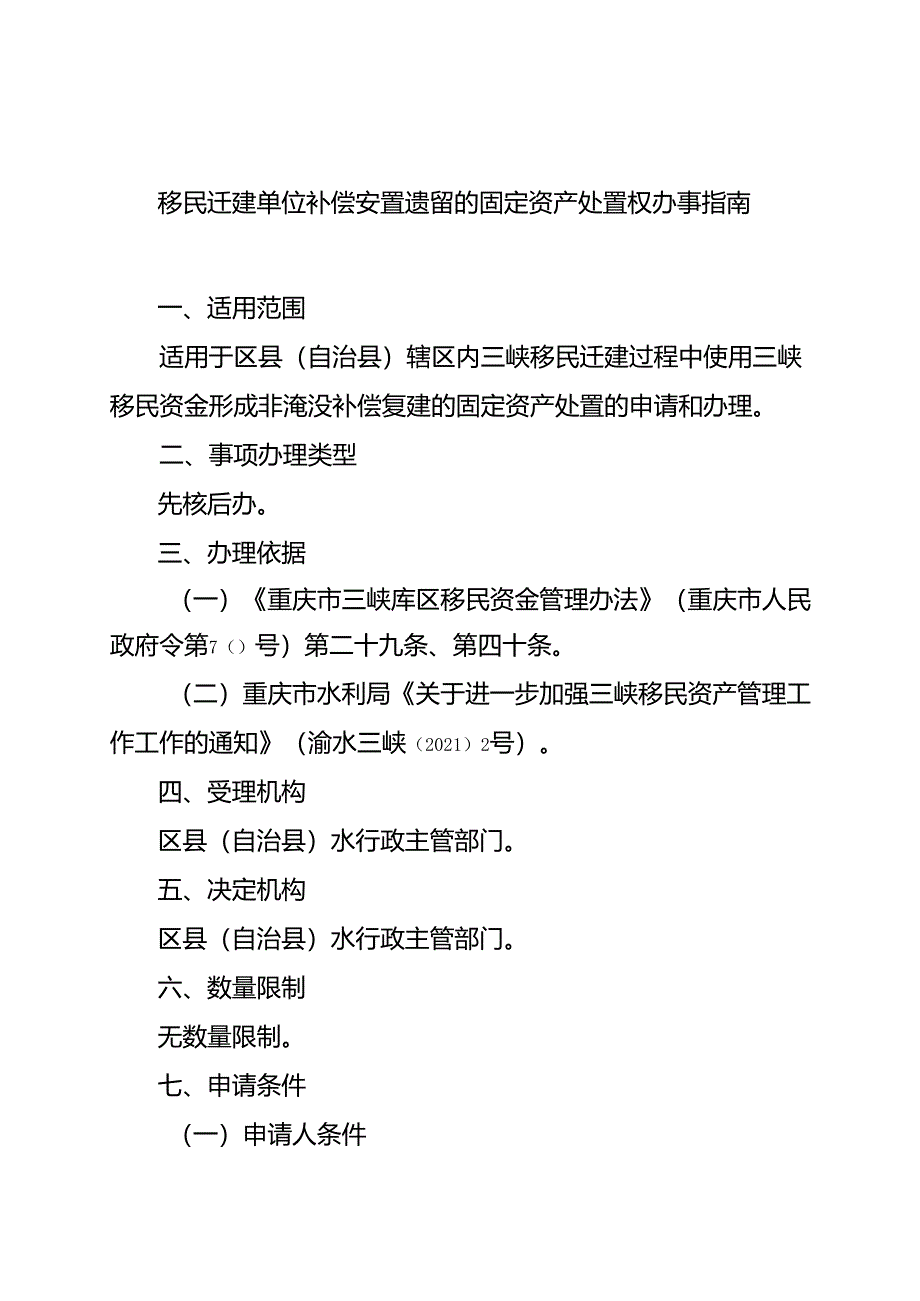 移民迁建单位补偿安置遗留的固定资产处置权办事指南

一、适用范围

适用于区县（自治县）辖区内三峡移民迁建过程中使用三峡移民资金形成非淹没补偿复建的固定资产处置的申请和办理。

二、事项办理类型

先核后办。

三、办理依据

（一）《重庆市三峡库区移民资金管理办法》（重庆市人民政府令第7（）号）第二十九条、第四十条。

（二）重庆市水利局《关于进一步加强三峡移民资产管理工作工作的通知》（渝水三峡（2021）2号）。

四、受理机构

区县（自治县）水行政主管部门。

五、决定机构

区县（自治县）水行政主管部门。

六、数量限制

无数量限制。

七、申请条件

（一）申请人条件